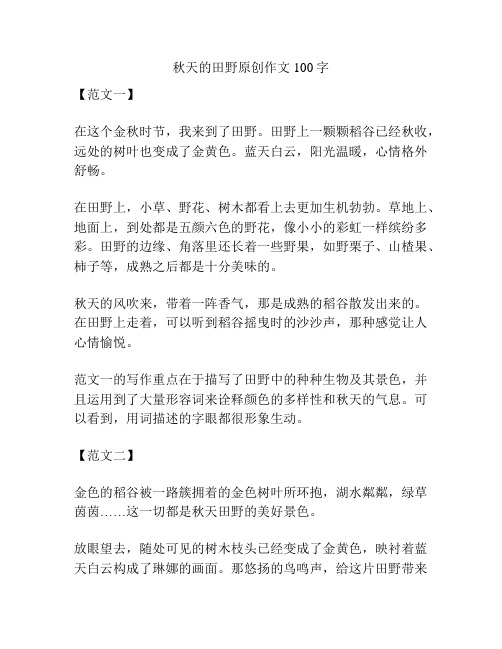 秋天的田野原创作文 100 字

【范文一】

在这个金秋时节，我来到了田野。田野上一颗颗稻谷已经秋收，远处的树叶也变成了金黄色。蓝天白云，阳光温暖，心情格外舒畅。

在田野上，小草、野花、树木都看上去更加生机勃勃。草地上、地面上，到处都是五颜六色的野花，像小小的彩虹一样缤纷多彩。田野的边缘、角落里还长着一些野果，如野栗子、山楂果、柿子等，成熟之后都是十分美味的。

秋天的风吹来，带着一阵香气，那是成熟的稻谷散发出来的。在田野上走着，可以听到稻谷摇曳时的沙沙声，那种感觉让人心情愉悦。

范文一的写作重点在于描写了田野中的种种生物及其景色，并且运用到了大量形容词来诠释颜色的多样性和秋天的气息。可以看到，用词描述的字眼都很形象生动。

【范文二】

金色的稻谷被一路簇拥着的金色树叶所环抱，湖水粼粼，绿草茵茵……这一切都是秋天田野的美好景色。

放眼望去，随处可见的树木枝头已经变成了金黄色，映衬着蓝天白云构成了琳娜的画面。那悠扬的鸟鸣声，给这片田野带来